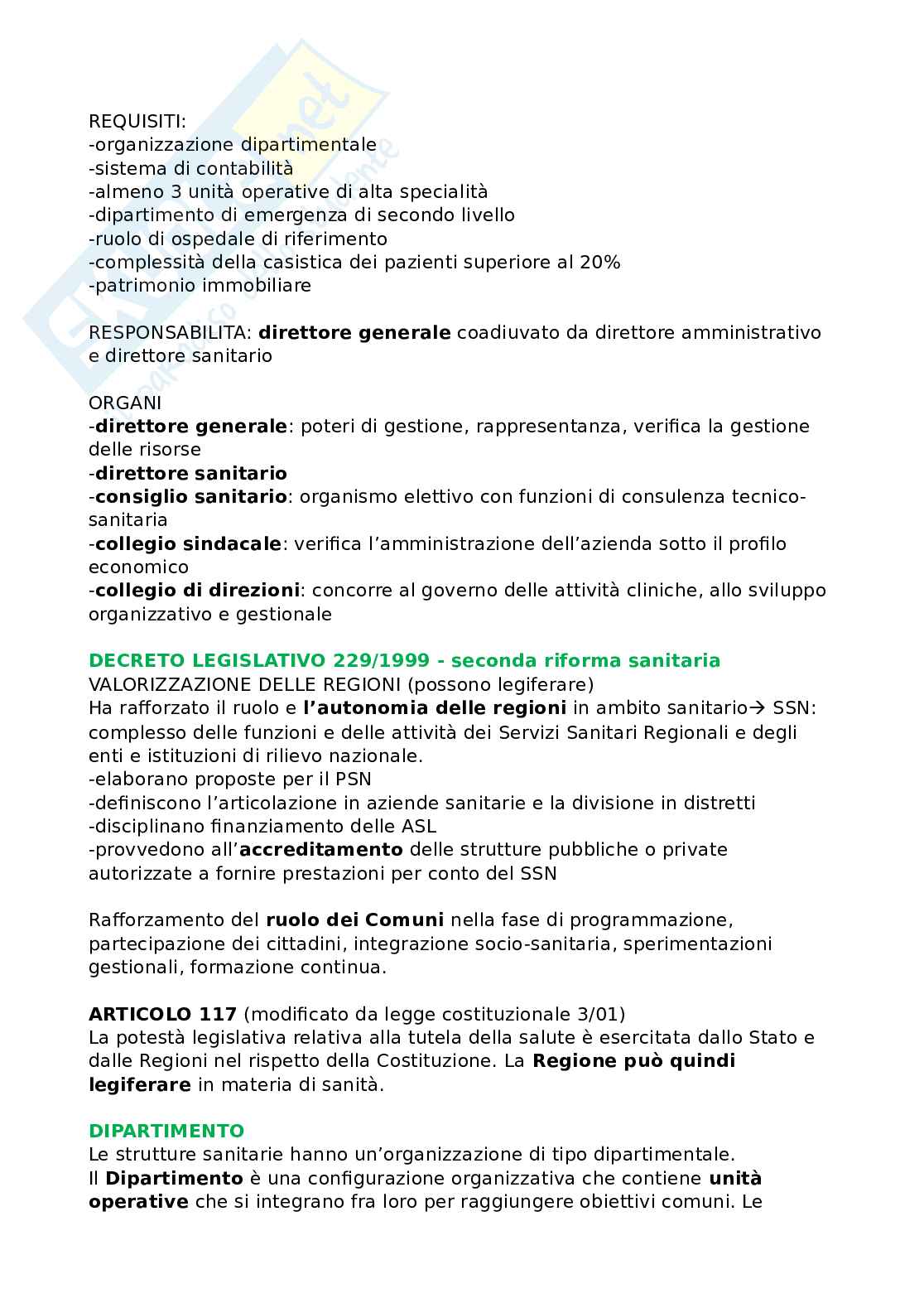 REQUISITI:
-organizzazione dipartimentale
-sistema di contabilità
-almeno 3 unità operative di alta specialità
-dipartimento di emergenza di secondo livello
-ruolo di ospedale di riferimento
-complessità della casistica dei pazienti superiore al 20%
-patrimonio immobiliare

RESPONSABILITA: direttore generale coadiuvato da direttore amministrativo e direttore sanitario

ORGANI
-direttore generale: poteri di gestione, rappresentanza, verifica la gestione delle risorse
-direttore sanitario
-consiglio sanitario: organismo elettivo con funzioni di consulenza tecnico-sanitaria
-collegio sindacale: verifica l'amministrazione dell'azienda sotto il profilo economico
-collegio di direzioni: concorre al governo delle attività cliniche, allo sviluppo organizzativo e gestionale

DECRETO LEGISLATIVO 229/1999 - seconda riforma sanitaria
VALORIZZAZIONE DELLE REGIONI (possono legiferare)
Ha rafforzato il ruolo e l'autonomia delle regioni in ambito sanitario→ SSN: complesso delle funzioni e delle attività dei Servizi Sanitari Regionali e degli enti e istituzioni di rilievo nazionale.
-elaborano proposte per il PSN
-definiscono l'articolazione in aziende sanitarie e la divisione in distretti
-disciplinano finanziamento delle ASL
-provvedono all'accreditamento delle strutture pubbliche o private autorizzate a fornire prestazioni per conto del SSN

Rafforzamento del ruolo dei Comuni nella fase di programmazione, partecipazione dei cittadini, integrazione socio-sanitaria, sperimentazioni gestionali, formazione continua.

ARTICOLO 117 (modificato da legge costituzionale 3/01)
La potestà legislativa relativa alla tutela della salute è esercitata dallo Stato e dalle Regioni nel rispetto della Costituzione. La Regione può quindi legiferare in materia di sanità.

DIPARTIMENTO
Le strutture sanitarie hanno un'organizzazione di tipo dipartimentale.
Il Dipartimento è una configurazione organizzativa che contiene unità operative che si integrano fra loro per raggiungere obiettivi comuni. Le